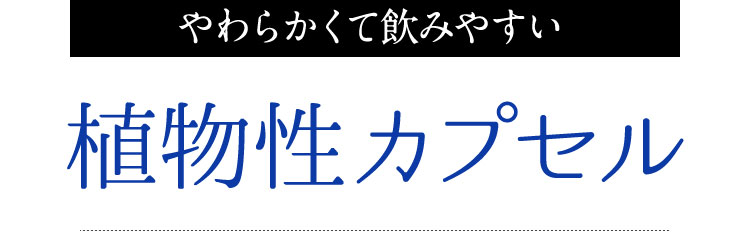 やわらかくて飲みやすい

植物性カプセル